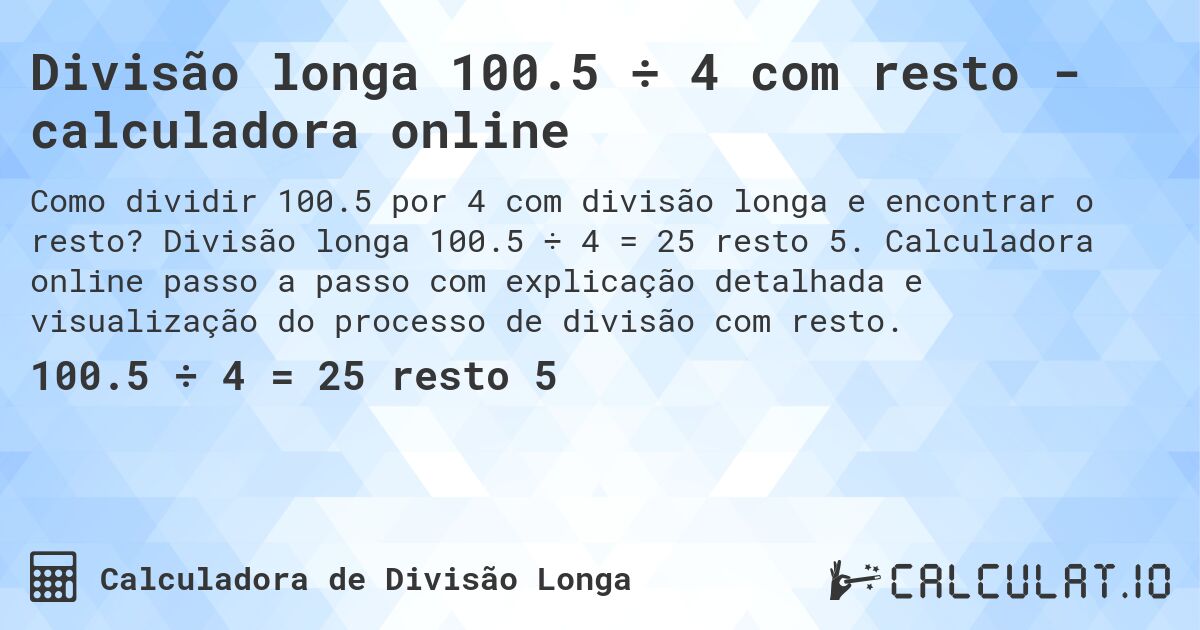 Divisão longa 100.5 ÷ 4 com resto - calculadora online

Como dividir 100.5 por 4 com divisão longa e encontrar o resto? Divisão longa 100.5 ÷ 4 = 25 resto 5. Calculadora online passo a passo com explicação detalhada e visualização do processo de divisão com resto.

100.5 ÷ 4 = 25 resto 5

Calculadora de Divisão Longa

CALCULAT.IO